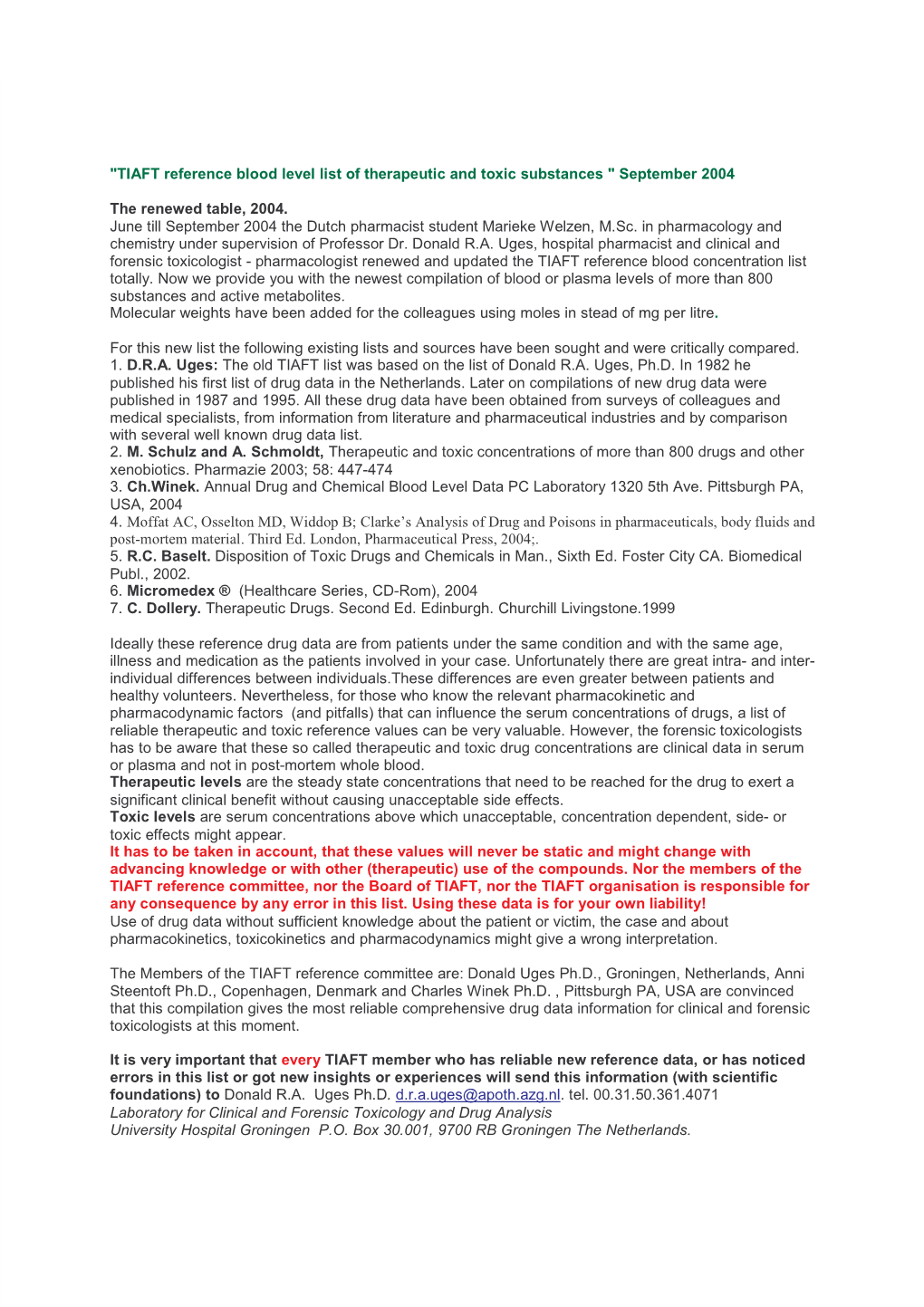 "TIAFT reference blood level list of therapeutic and toxic substances " September 2004

The renewed table, 2004.
June till September 2004 the Dutch pharmacist student Marieke Welzen, M.Sc. in pharmacology and chemistry under supervision of Professor Dr. Donald R.A. Uges, hospital pharmacist and clinical and forensic toxicologist - pharmacologist renewed and updated the TIAFT reference blood concentration list totally. Now we provide you with the newest compilation of blood or plasma levels of more than 800 substances and active metabolites.
Molecular weights have been added for the colleagues using moles in stead of mg per litre.

For this new list the following existing lists and sources have been sought and were critically compared.
1. D.R.A. Uges: The old TIAFT list was based on the list of Donald R.A. Uges, Ph.D. In 1982 he published his first list of drug data in the Netherlands. Later on compilations of new drug data were published in 1987 and 1995. All these drug data have been obtained from surveys of colleagues and medical specialists, from information from literature and pharmaceutical industries and by comparison with several well known drug data list.
2. M. Schulz and A. Schmoldt, Therapeutic and toxic concentrations of more than 800 drugs and other xenobiotics. Pharmazie 2003; 58: 447-474
3. Ch.Winek. Annual Drug and Chemical Blood Level Data PC Laboratory 1320 5th Ave. Pittsburgh PA, USA, 2004
4. Moffat AC, Osselton MD, Widdop B; Clarke's Analysis of Drug and Poisons in pharmaceuticals, body fluids and post-mortem material. Third Ed. London, Pharmaceutical Press, 2004;.
5. R.C. Baselt. Disposition of Toxic Drugs and Chemicals in Man., Sixth Ed. Foster City CA. Biomedical Publ., 2002.
6. Micromedex ® (Healthcare Series, CD-Rom), 2004
7. C. Dollery. Therapeutic Drugs. Second Ed. Edinburgh. Churchill Livingstone.1999

Ideally these reference drug data are from patients under the same condition and with the same age, illness and medication as the patients involved in your case. Unfortunately there are great intra- and inter-individual differences between individuals.These differences are even greater between patients and healthy volunteers. Nevertheless, for those who know the relevant pharmacokinetic and pharmacodynamic factors (and pitfalls) that can influence the serum concentrations of drugs, a list of reliable therapeutic and toxic reference values can be very valuable. However, the forensic toxicologists has to be aware that these so called therapeutic and toxic drug concentrations are clinical data in serum or plasma and not in post-mortem whole blood.
Therapeutic levels are the steady state concentrations that need to be reached for the drug to exert a significant clinical benefit without causing unacceptable side effects.
Toxic levels are serum concentrations above which unacceptable, concentration dependent, side- or toxic effects might appear.
It has to be taken in account, that these values will never be static and might change with advancing knowledge or with other (therapeutic) use of the compounds. Nor the members of the TIAFT reference committee, nor the Board of TIAFT, nor the TIAFT organisation is responsible for any consequence by any error in this list. Using these data is for your own liability!
Use of drug data without sufficient knowledge about the patient or victim, the case and about pharmacokinetics, toxicokinetics and pharmacodynamics might give a wrong interpretation.

The Members of the TIAFT reference committee are: Donald Uges Ph.D., Groningen, Netherlands, Anni Steentoft Ph.D., Copenhagen, Denmark and Charles Winek Ph.D. , Pittsburgh PA, USA are convinced that this compilation gives the most reliable comprehensive drug data information for clinical and forensic toxicologists at this moment.

It is very important that every TIAFT member who has reliable new reference data, or has noticed errors in this list or got new insights or experiences will send this information (with scientific foundations) to Donald R.A. Uges Ph.D. d.r.a.uges@apoth.azg.nl. tel. 00.31.50.361.4071
Laboratory for Clinical and Forensic Toxicology and Drug Analysis
University Hospital Groningen P.O. Box 30.001, 9700 RB Groningen The Netherlands.